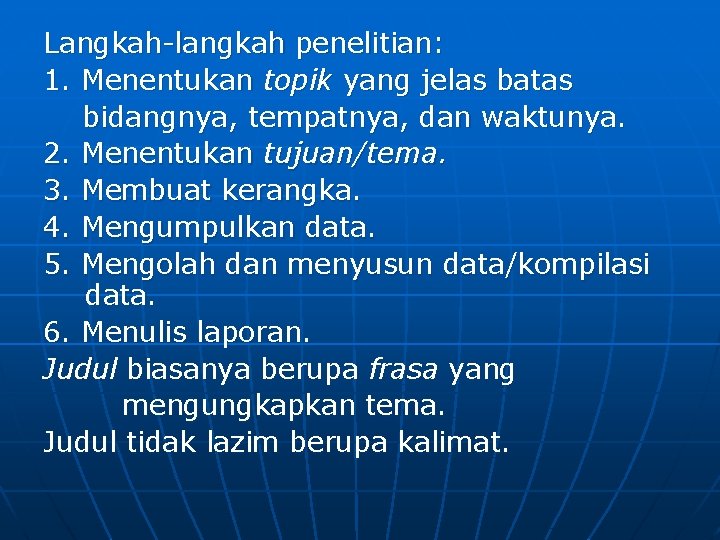 Langkah-langkah penelitian:

1. Menentukan topik yang jelas batas bidangnya, tempatnya, dan waktunya.
2. Menentukan tujuan/tema.
3. Membuat kerangka.
4. Mengumpulkan data.
5. Mengolah dan menyusun data/kompilasi data.
6. Menulis laporan.

Judul biasanya berupa frasa yang mengungkapkan tema.

Judul tidak lazim berupa kalimat.